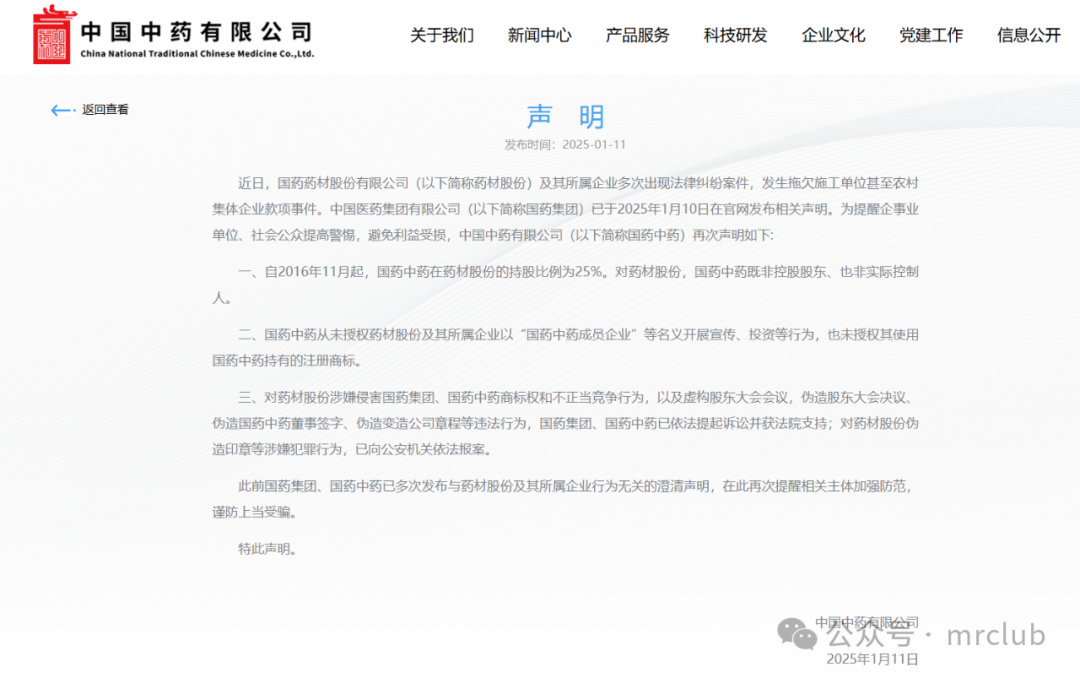 中国中药有限公司
China National Traditional Chinese Medicine Co.,Ltd.

关于我们 新闻中心 产品服务 科技研发 企业文化 党建工作 信息公开

返回查看

声 明

发布时间：2025-01-11

近日，国药药材股份有限公司（以下简称药材股份）及其所属企业多次出现法律纠纷案件，发生拖欠施工单位甚至农村集体企业款项事件。中国医药集团有限公司（以下简称国药集团）已于2025年1月10日在官网发布相关声明。为提醒企事业单位、社会公众提高警惕，避免利益受损，中国中药有限公司（以下简称国药中药）再次声明如下：

一、自2016年11月起，国药中药在药材股份的持股比例为25%。对药材股份，国药中药既非控股股东、也非实际控制人。

二、国药中药从未授权药材股份及其所属企业以“国药中药成员企业”等名义开展宣传、投资等行为，也未授权其使用国药中药持有的注册商标。

三、对药材股份涉嫌侵害国药集团、国药中药商标权和不正当竞争行为，以及虚构股东大会会议，伪造股东大会决议、伪造国药中药董事签字、伪造变造公司章程等违法行为，国药集团、国药中药已依法提起诉讼并获法院支持；对药材股份伪造印章等涉嫌犯罪行为，已向公安机关依法报案。

此前国药集团、国药中药已多次发布与药材股份及其所属企业行为无关的澄清声明，在此再次提醒相关主体加强防范，谨防上当受骗。

特此声明。

中国中药有限公司
公众号 · mrclub
2025年1月11日